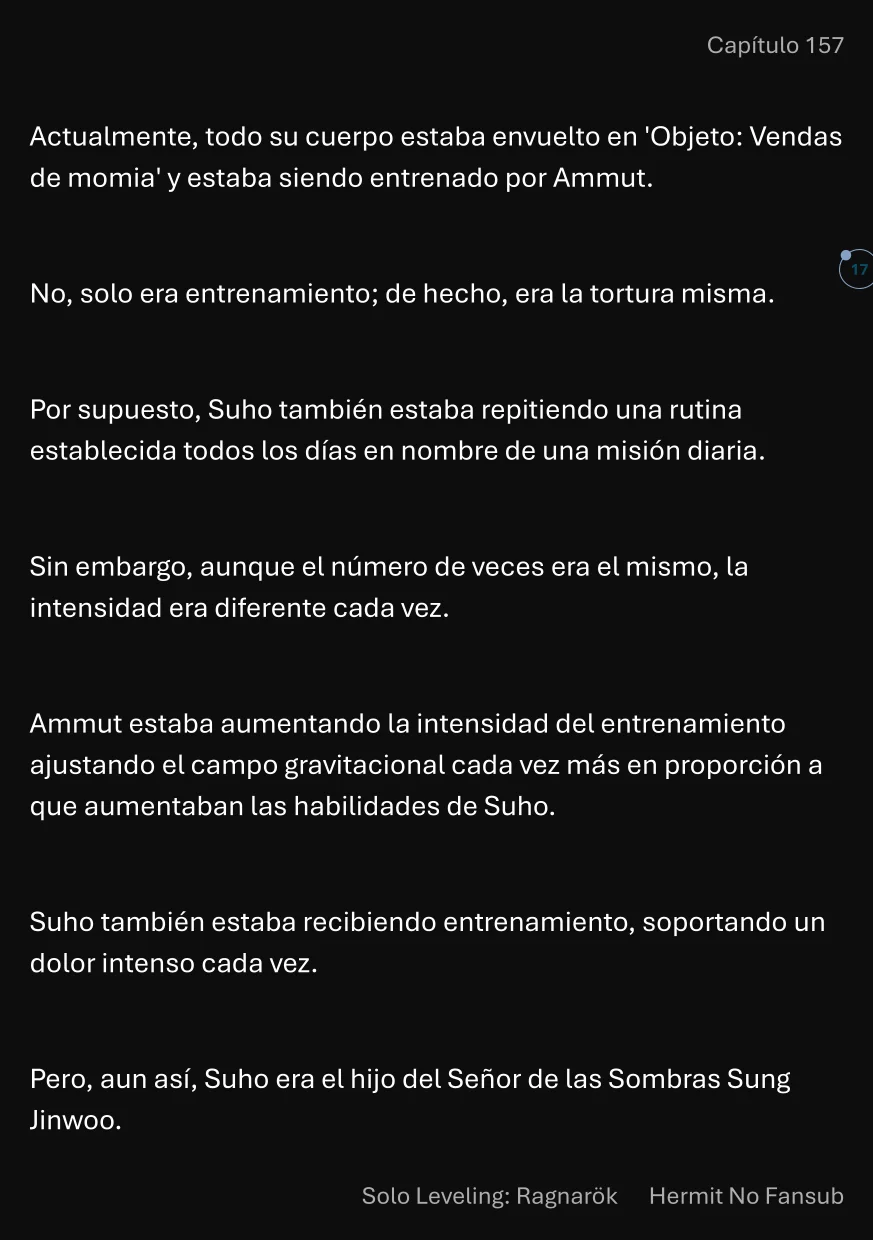 Capítulo 157

Actualmente, todo su cuerpo estaba envuelto en 'Objeto: Vendas de momia' y estaba siendo entrenado por Ammut.

17

No, solo era entrenamiento; de hecho, era la tortura misma.

Por supuesto, Suho también estaba repitiendo una rutina establecida todos los días en nombre de una misión diaria.

Sin embargo, aunque el número de veces era el mismo, la intensidad era diferente cada vez.

Ammut estaba aumentando la intensidad del entrenamiento ajustando el campo gravitacional cada vez más en proporción a que aumentaban las habilidades de Suho.

Suho también estaba recibiendo entrenamiento, soportando un dolor intenso cada vez.

Pero, aun así, Suho era el hijo del Señor de las Sombras Sung Jinwoo.

Solo Leveling: Ragnarök Hermit No Fansub